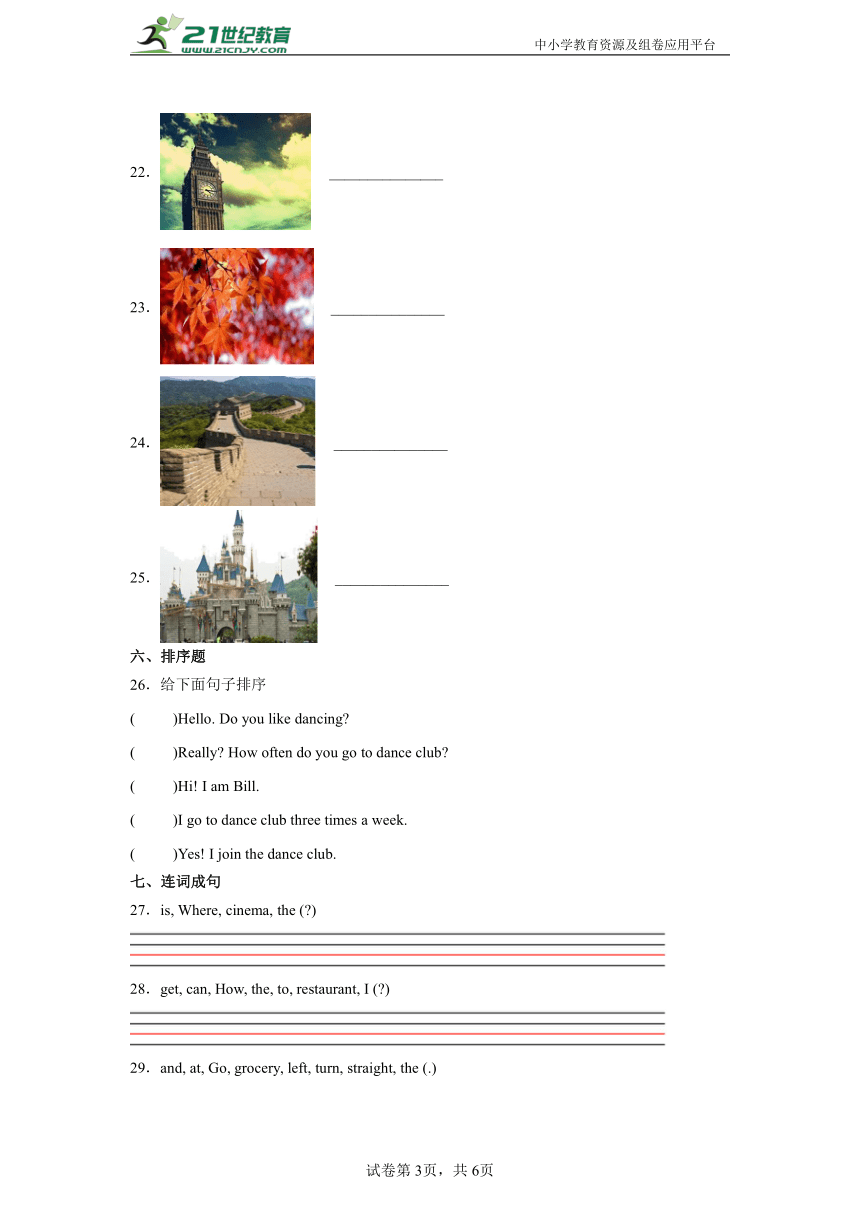 21世纪教育 www.21cnjy.com

中小学教育资源及组卷应用平台

22. ______________

23. ______________

24. ______________

25. ______________

六、排序题

26．给下面句子排序

(　　)Hello. Do you like dancing?

(　　)Really? How often do you go to dance club?

(　　)Hi! I am Bill.

(　　)I go to dance club three times a week.

(　　)Yes! I join the dance club.

七、连词成句

27．is, Where, cinema, the (?)

28．get, can, How, the, to, restaurant, I (?)

29．and, at, Go, grocery, left, turn, straight, the (.)

试卷第3页，共6页